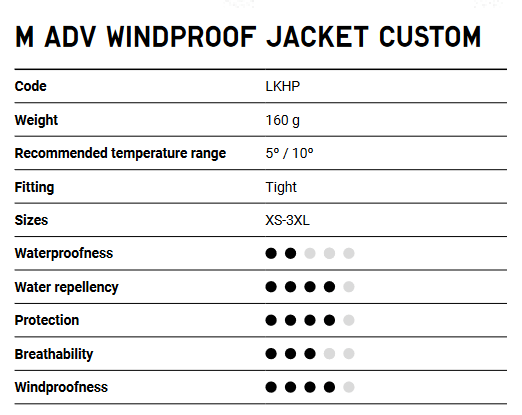 M ADV WINDPROOF JACKET CUSTOM

| Code | LKHP |
|---|---|
| Weight | 160 g |
| Recommended temperature range | 5º / 10º |
| Fitting | Tight |
| Sizes | XS-3XL |
| Waterproofness | ●●○○○ |
| Water repellency | ●●●●○ |
| Protection | ●●●●○ |
| Breathability | ●●●○○ |
| Windproofness | ●●●●○ |